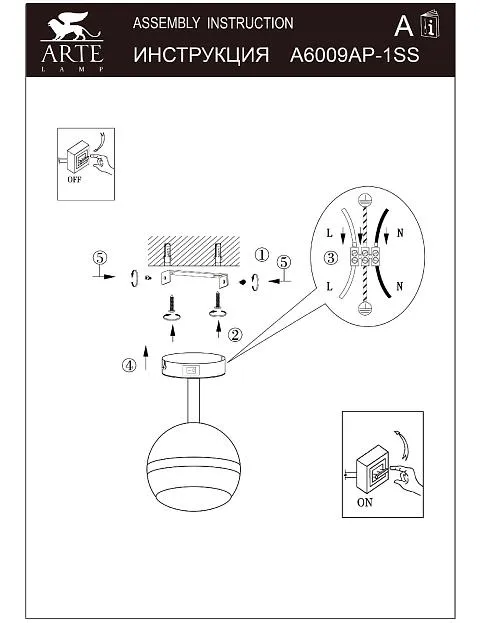 ARTE
LAMP

ASSEMBLY INSTRUCTION
ИНСТРУКЦИЯ A6009AP-1SS

A

OFF

⑤

①

⑤

②

④

③

L

N

L

N

ON